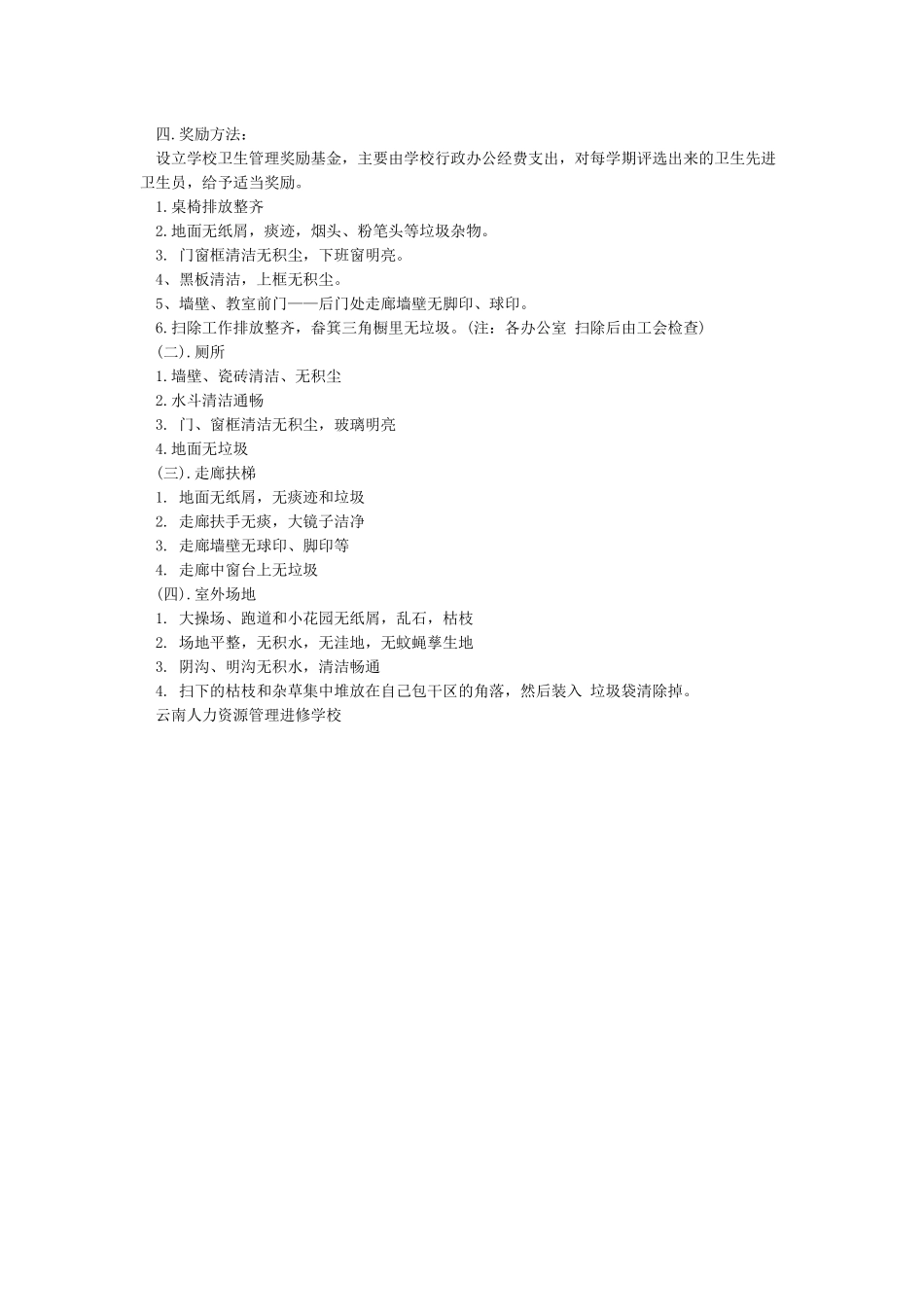 四.奖励方法：

设立学校卫生管理奖励基金，主要由学校行政办公经费支出，对每学期评选出来的卫生先进卫生员，给予适当奖励。

1.桌椅排放整齐

2.地面无纸屑，痰迹，烟头、粉笔头等垃圾杂物。

3. 门窗框清洁无积尘，下班窗明亮。

4、黑板清洁，上框无积尘。

5、墙壁、教室前门——后门处走廊墙壁无脚印、球印。

6.扫除工作排放整齐，畚箕三角橱里无垃圾。(注：各办公室 扫除后由工会检查)

(二).厕所

1.墙壁、瓷砖清洁、无积尘

2.水斗清洁通畅

3. 门、窗框清洁无积尘，玻璃明亮

4.地面无垃圾

(三).走廊扶梯

1. 地面无纸屑，无痰迹和垃圾

2. 走廊扶手无痰，大镜子洁净

3. 走廊墙壁无球印、脚印等

4. 走廊中窗台上无垃圾

(四).室外场地

1. 大操场、跑道和小花园无纸屑，乱石，枯枝

2. 场地平整，无积水，无洼地，无蚊蝇孳生地

3. 阴沟、明沟无积水，清洁畅通

4. 扫下的枯枝和杂草集中堆放在自己包干区的角落，然后装入 垃圾袋清除掉。

云南人力资源管理进修学校